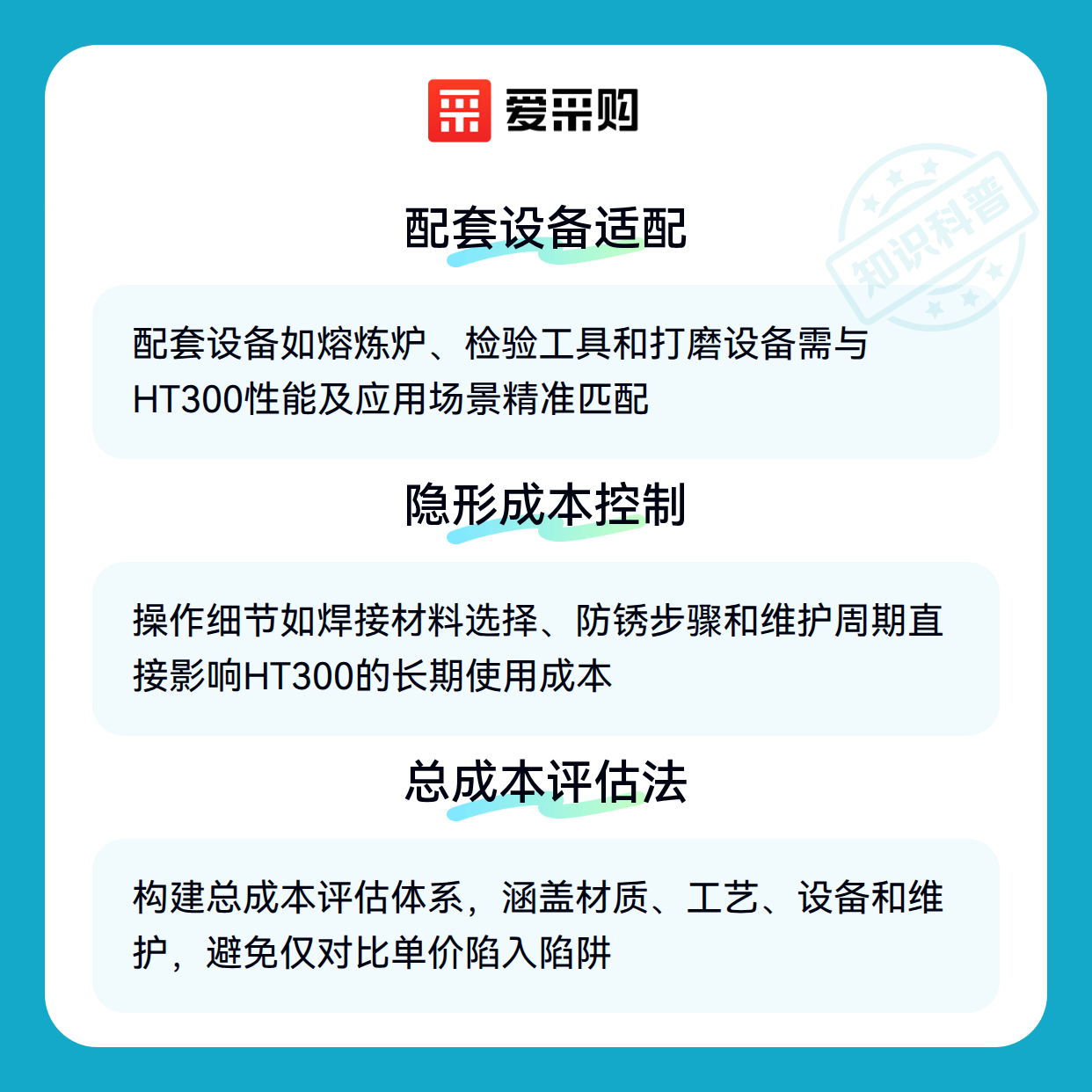 爱采购

配套设备适配

配套设备如熔炼炉、检验工具和打磨设备需与HT300性能及应用场景精准匹配

隐形成本控制

操作细节如焊接材料选择、防锈步骤和维护周期直接影响HT300的长期使用成本

总成本评估法

构建总成本评估体系，涵盖材质、工艺、设备和维护，避免仅对比单价陷入陷阱

知识科普